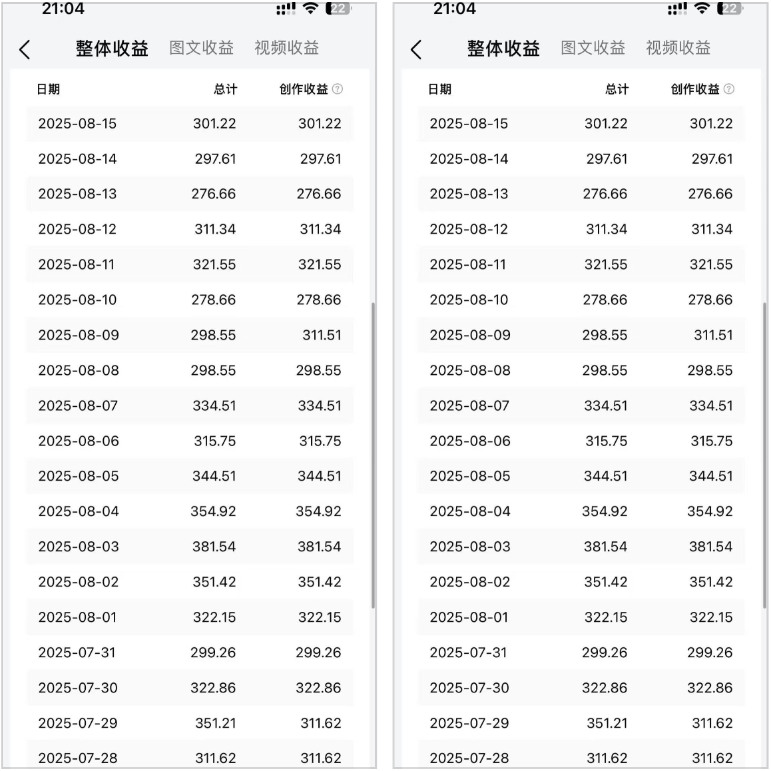 21:04

22

整体收益 图文收益 视频收益

| 日期 | 总计 | 创作收益 |
|---|---|---|
| 2025-08-15 | 301.22 | 301.22 |
| 2025-08-14 | 297.61 | 297.61 |
| 2025-08-13 | 276.66 | 276.66 |
| 2025-08-12 | 311.34 | 311.34 |
| 2025-08-11 | 321.55 | 321.55 |
| 2025-08-10 | 278.66 | 278.66 |
| 2025-08-09 | 298.55 | 311.51 |
| 2025-08-08 | 298.55 | 298.55 |
| 2025-08-07 | 334.51 | 334.51 |
| 2025-08-06 | 315.75 | 315.75 |
| 2025-08-05 | 344.51 | 344.51 |
| 2025-08-04 | 354.92 | 354.92 |
| 2025-08-03 | 381.54 | 381.54 |
| 2025-08-02 | 351.42 | 351.42 |
| 2025-08-01 | 322.15 | 322.15 |
| 2025-07-31 | 299.26 | 299.26 |
| 2025-07-30 | 322.86 | 322.86 |
| 2025-07-29 | 351.21 | 311.62 |
| 2025-07-28 | 311.62 | 311.62 |

21:04

22

整体收益 图文收益 视频收益

| 日期 | 总计 | 创作收益 |
|---|---|---|
| 2025-08-15 | 301.22 | 301.22 |
| 2025-08-14 | 297.61 | 297.61 |
| 2025-08-13 | 276.66 | 276.66 |
| 2025-08-12 | 311.34 | 311.34 |
| 2025-08-11 | 321.55 | 321.55 |
| 2025-08-10 | 278.66 | 278.66 |
| 2025-08-09 | 298.55 | 311.51 |
| 2025-08-08 | 298.55 | 298.55 |
| 2025-08-07 | 334.51 | 334.51 |
| 2025-08-06 | 315.75 | 315.75 |
| 2025-08-05 | 344.51 | 344.51 |
| 2025-08-04 | 354.92 | 354.92 |
| 2025-08-03 | 381.54 | 381.54 |
| 2025-08-02 | 351.42 | 351.42 |
| 2025-08-01 | 322.15 | 322.15 |
| 2025-07-31 | 299.26 | 299.26 |
| 2025-07-30 | 322.86 | 322.86 |
| 2025-07-29 | 351.21 | 311.62 |
| 2025-07-28 | 311.62 | 311.62 |